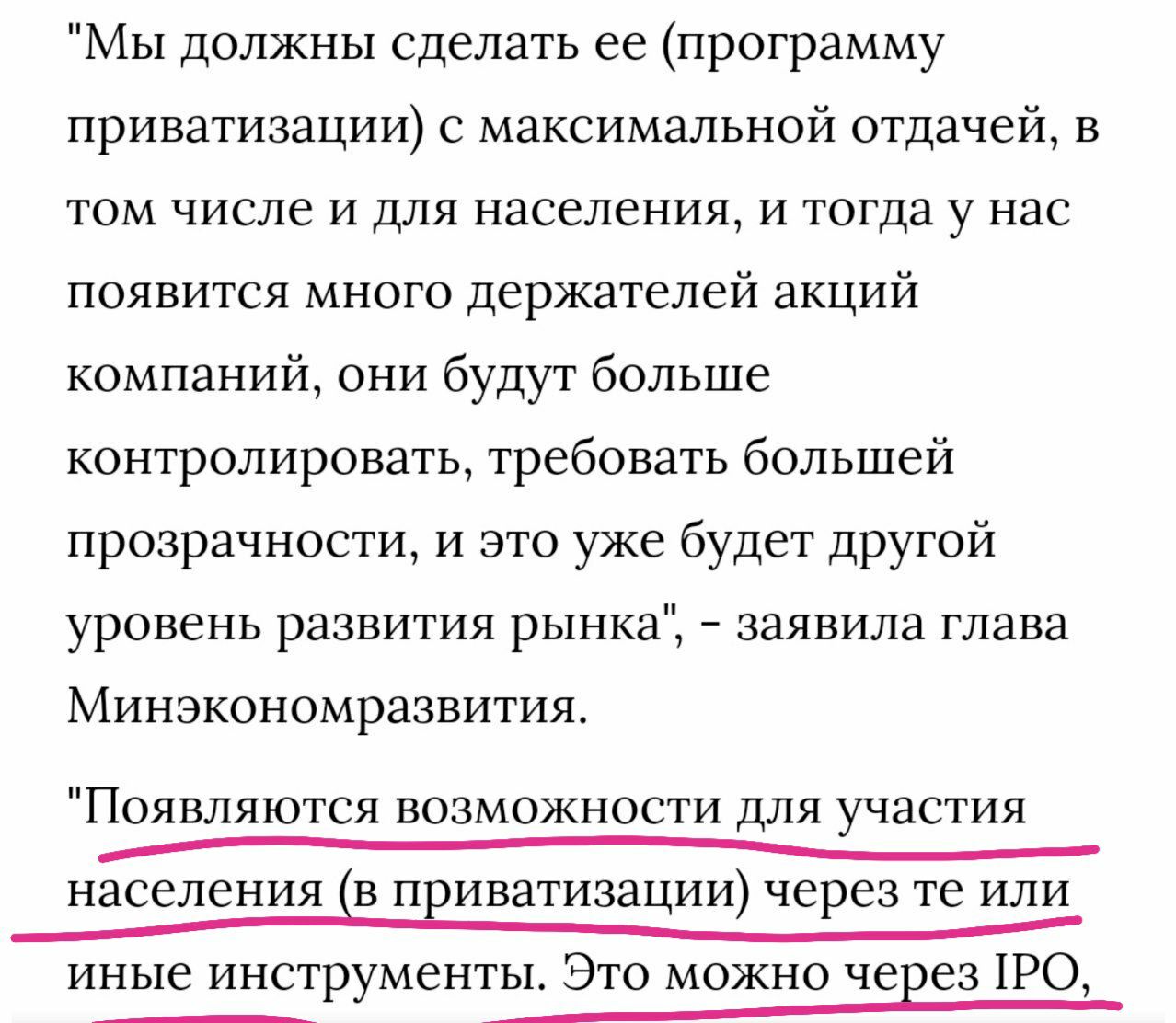 "Мы должны сделать ее (программу приватизации) с максимальной отдачей, в том числе и для населения, и тогда у нас появится много держателей акций компаний, они будут больше контролировать, требовать большей прозрачности, и это уже будет другой уровень развития рынка", - заявила глава Минэкономразвития.

"Появляются возможности для участия населения (в приватизации) через те или иные инструменты. Это можно через IPO,